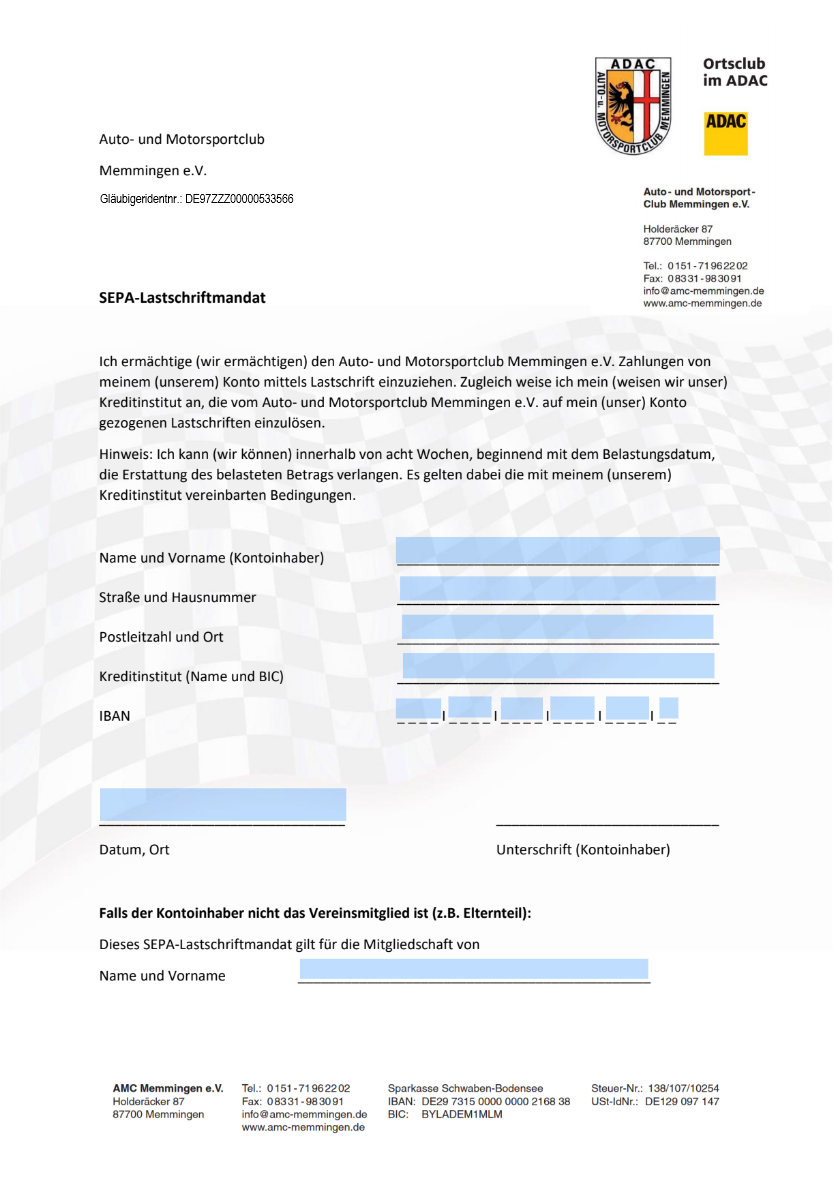 ADAC
AUTO- u. MOTORSPORTCLUB MEMMINGEN

Ortsclub
im ADAC

ADAC

Auto- und Motorsportclub

Memmingen e.V.

Gläubigeridentnr.: DE97ZZZ00000533566

Auto- und Motorsport-Club Memmingen e.V.

Holderäcker 87
87700 Memmingen

Tel.: 0151-71962202
Fax: 08331-983091
info@amc-memmingen.de
www.amc-memmingen.de

SEPA-Lastschriftmandat

Ich ermächtige (wir ermächtigen) den Auto- und Motorsportclub Memmingen e.V. Zahlungen von meinem (unserem) Konto mittels Lastschrift einzuziehen. Zugleich weise ich mein (weisen wir unser) Kreditinstitut an, die vom Auto- und Motorsportclub Memmingen e.V. auf mein (unser) Konto gezogenen Lastschriften einzulösen.

Hinweis: Ich kann (wir können) innerhalb von acht Wochen, beginnend mit dem Belastungsdatum, die Erstattung des belasteten Betrags verlangen. Es gelten dabei die mit meinem (unserem) Kreditinstitut vereinbarten Bedingungen.

Name und Vorname (Kontoinhaber)

Straße und Hausnummer

Postleitzahl und Ort

Kreditinstitut (Name und BIC)

IBAN

Datum, Ort

Unterschrift (Kontoinhaber)

Falls der Kontoinhaber nicht das Vereinsmitglied ist (z.B. Elternteil):

Dieses SEPA-Lastschriftmandat gilt für die Mitgliedschaft von

Name und Vorname

AMC Memmingen e.V.
Holderäcker 87
87700 Memmingen

Tel.: 0151-71962202
Fax: 08331-983091
info@amc-memmingen.de
www.amc-memmingen.de

Sparkasse Schwaben-Bodensee
IBAN: DE29 7315 0000 0000 2168 38
BIC: BYLADEM1MLM

Steuer-Nr.: 138/107/10254
USt-IdNr.: DE129 097 147